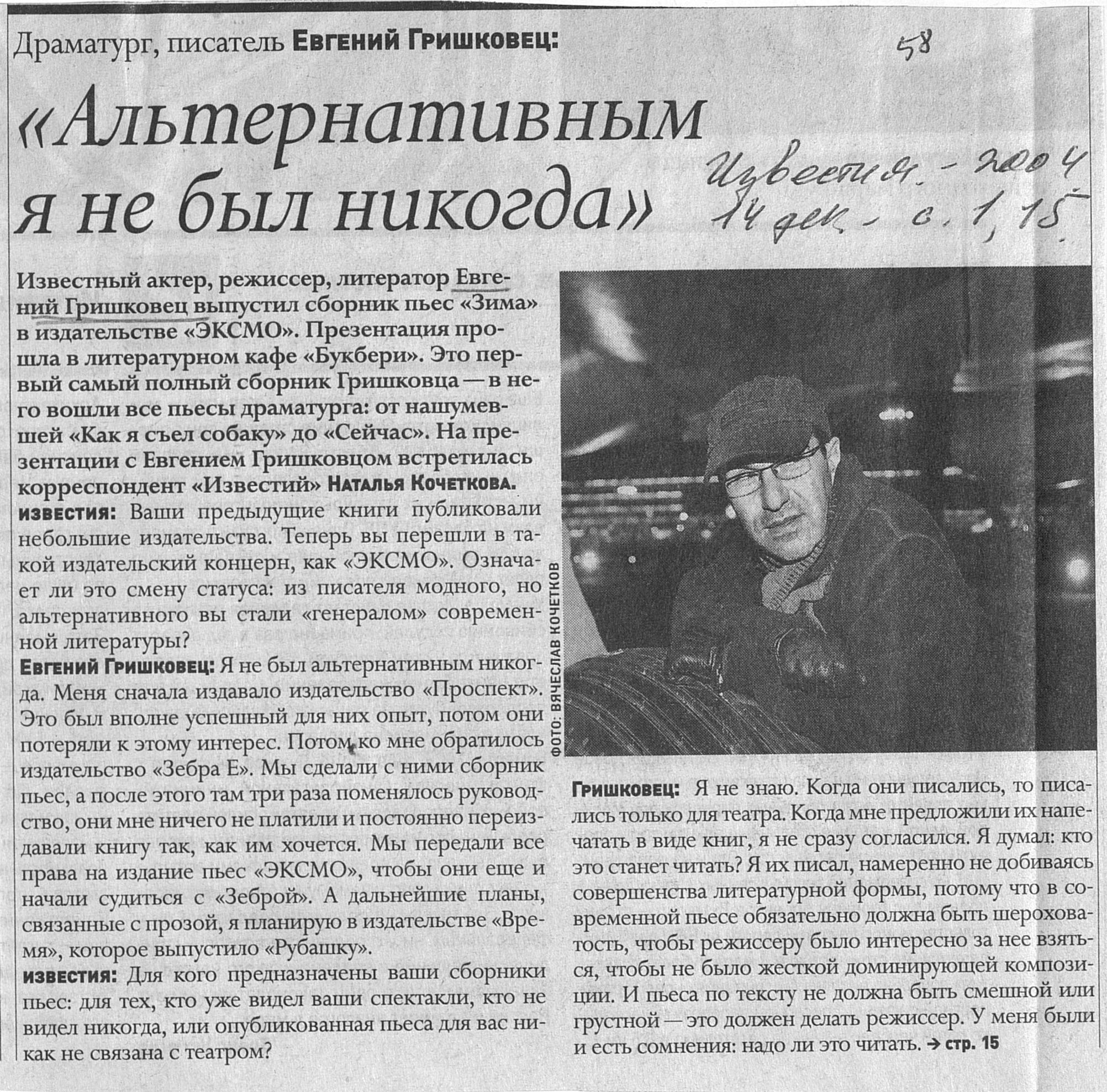 Драматург, писатель Евгений Гришковец:

58

«Альтернативным я не был никогда»

Известия. - 2004 14 дек. - с. 1, 15.

Известный актер, режиссер, литератор Евгений Гришковец выпустил сборник пьес «Зима» в издательстве «ЭКСМО». Презентация прошла в литературном кафе «Букбери». Это первый самый полный сборник Гришковца — в него вошли все пьесы драматурга: от нашумевшей «Как я съел собаку» до «Сейчас». На презентации с Евгением Гришковцом встретилась корреспондент «Известий» Наталья Кочеткова.

известия: Ваши предыдущие книги публиковали небольшие издательства. Теперь вы перешли в такой издательский концерн, как «ЭКСМО». Означает ли это смену статуса: из писателя модного, но альтернативного вы стали «генералом» современной литературы?

Евгений Гришковец: Я не был альтернативным никогда. Меня сначала издавало издательство «Проспект». Это был вполне успешный для них опыт, потом они потеряли к этому интерес. Потом ко мне обратилось издательство «Зебра Е». Мы сделали с ними сборник пьес, а после этого там три раза поменялось руководство, они мне ничего не платили и постоянно переиздавали книгу так, как им хочется. Мы передали все права на издание пьес «ЭКСМО», чтобы они еще и начали судиться с «Зеброй». А дальнейшие планы, связанные с прозой, я планирую в издательстве «Время», которое выпустило «Рубашку».

известия: Для кого предназначены ваши сборники пьес: для тех, кто уже видел ваши спектакли, кто не видел никогда, или опубликованная пьеса для вас никак не связана с театром?

ФОТО: ВЯЧЕСЛАВ КОЧЕТКОВ

Гришковец: Я не знаю. Когда они писались, то писались только для театра. Когда мне предложили их напечатать в виде книг, я не сразу согласился. Я думал: кто это станет читать? Я их писал, намеренно не добиваясь совершенства литературной формы, потому что в современной пьесе обязательно должна быть шероховатость, чтобы режиссеру было интересно за нее взяться, чтобы не было жесткой доминирующей композиции. И пьеса по тексту не должна быть смешной или грустной — это должен делать режиссер. У меня были и есть сомнения: надо ли это читать. → стр. 15